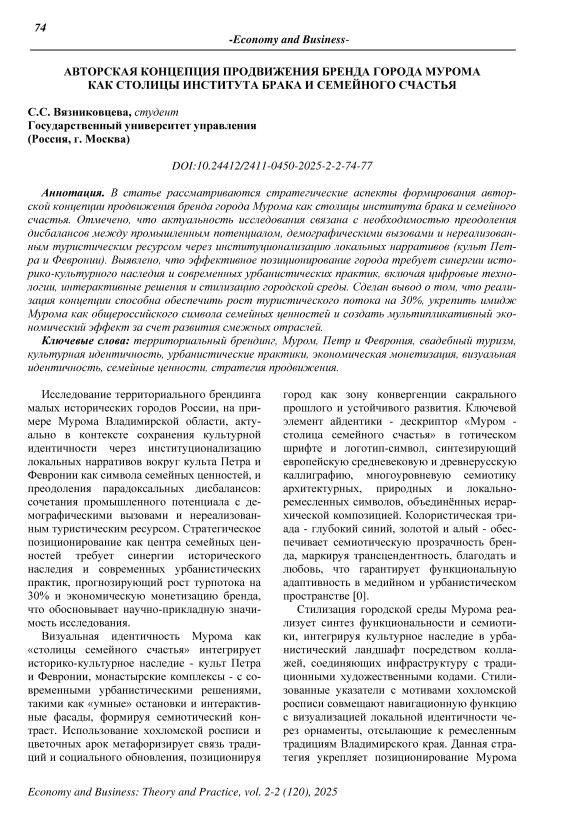 74

-Economy and Business-

АВТОРСКАЯ КОНЦЕПЦИЯ ПРОДВИЖЕНИЯ БРЕНДА ГОРОДА МУРОМА КАК СТОЛИЦЫ ИНСТИТУТА БРАКА И СЕМЕЙНОГО СЧАСТЬЯ

С.С. Вязниковцева, студент
Государственный университет управления
(Россия, г. Москва)

DOI:10.24412/2411-0450-2025-2-2-74-77

Аннотация. В статье рассматриваются стратегические аспекты формирования авторской концепции продвижения бренда города Мурома как столицы института брака и семейного счастья. Отмечено, что актуальность исследования связана с необходимостью преодоления дисбалансов между промышленным потенциалом, демографическими вызовами и нереализованным туристическим ресурсом через институционализацию локальных нарративов (культ Петра и Февронии). Выявлено, что эффективное позиционирование города требует синергии историко-культурного наследия и современных урбанистических практик, включая цифровые технологии, интерактивные решения и стилизацию городской среды. Сделан вывод о том, что реализация концепции способна обеспечить рост туристического потока на 30%, укрепить имидж Мурома как общероссийского символа семейных ценностей и создать мультипликативный экономический эффект за счет развития смежных отраслей.

Ключевые слова: территориальный брендинг, Муром, Петр и Феврония, свадебный туризм, культурная идентичность, урбанистические практики, экономическая монетизация, визуальная идентичность, семейные ценности, стратегия продвижения.

Исследование территориального брендинга малых исторических городов России, на примере Мурома Владимирской области, актуально в контексте сохранения культурной идентичности через институционализацию локальных нарративов вокруг культа Петра и Февронии как символа семейных ценностей, и преодоления парадоксальных дисбалансов: сочетания промышленного потенциала с демографическими вызовами и нереализованным туристическим ресурсом. Стратегическое позиционирование как центра семейных ценностей требует синергии исторического наследия и современных урбанистических практик, прогнозирующий рост турпотока на 30% и экономическую монетизацию бренда, что обосновывает научно-прикладную значимость исследования.

Визуальная идентичность Мурома как «столицы семейного счастья» интегрирует историко-культурное наследие - культ Петра и Февронии, монастырские комплексы - с современными урбанистическими решениями, такими как «умные» остановки и интерактивные фасады, формируя семиотический контраст. Использование хохломской росписи и цветочных арок метафоризирует связь традиций и социального обновления, позиционируя город как зону конвергенции сакрального прошлого и устойчивого развития. Ключевой элемент айдентики - дескриптор «Муром - столица семейного счастья» в готическом шрифте и логотип-символ, синтезирующий европейскую средневековую и древнерусскую каллиграфию, многоуровневую семиотику архитектурных, природных и локально-ремесленных символов, объединённых иерархической композицией. Колористическая триада - глубокий синий, золотой и алый - обеспечивает семиотическую прозрачность бренда, маркируя трансцендентность, благодать и любовь, что гарантирует функциональную адаптивность в медийном и урбанистическом пространстве [0].

Стилизация городской среды Мурома реализует синтез функциональности и семиотики, интегрируя культурное наследие в урбанистический ландшафт посредством коллажей, соединяющих инфраструктуру с традиционными художественными кодами. Стилизованные указатели с мотивами хохломской росписи совмещают навигационную функцию с визуализацией локальной идентичности через орнаменты, отсылающие к ремесленным традициям Владимирского края. Данная стратегия укрепляет позиционирование Мурома

Economy and Business: Theory and Practice, vol. 2-2 (120), 2025